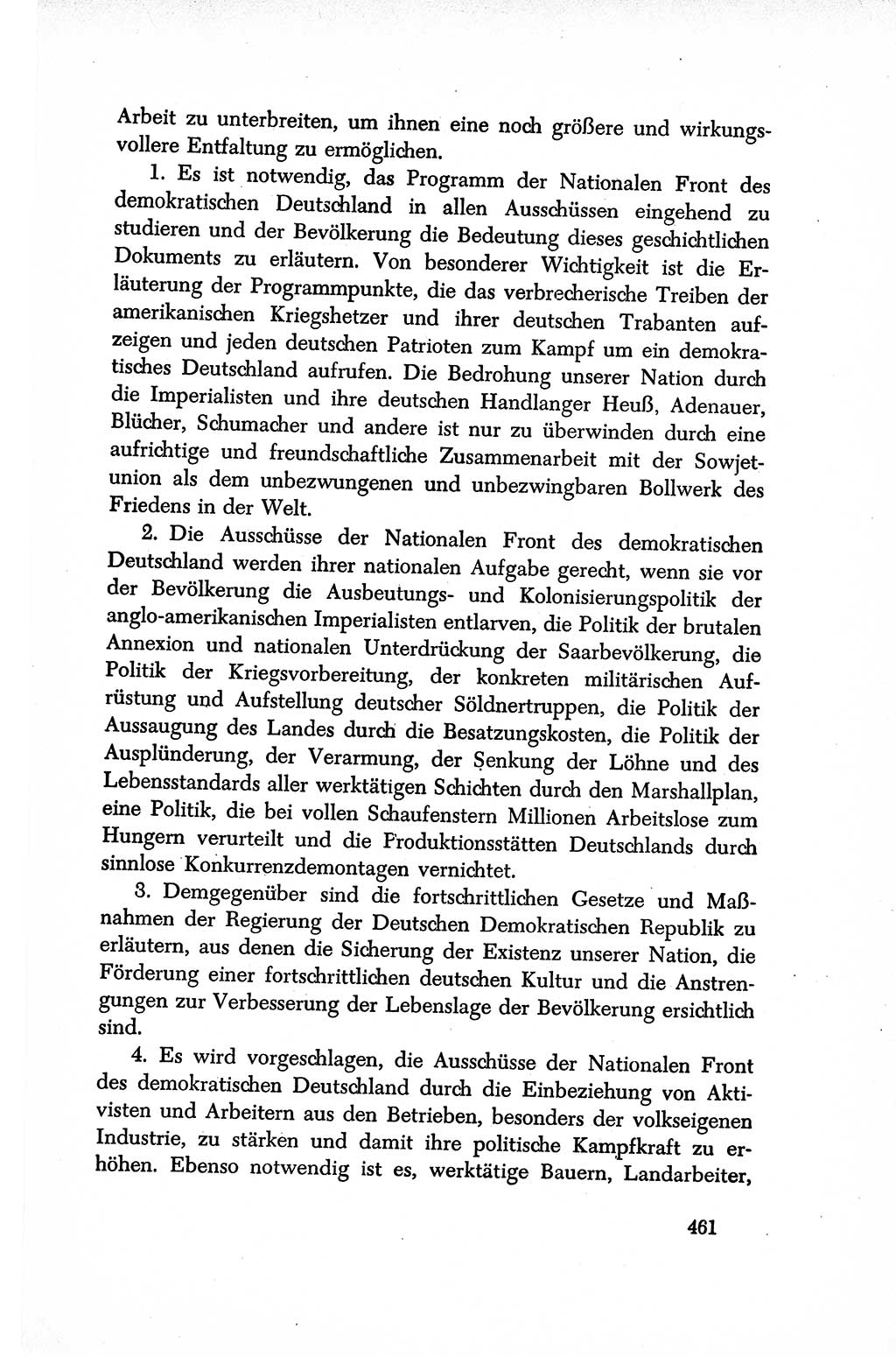 Arbeit zu unterbreiten, um ihnen eine noch größere und wirkungsvollere Entfaltung zu ermöglichen.

1. Es ist notwendig, das Programm der Nationalen Front des demokratischen Deutschland in allen Ausschüssen eingehend zu studieren und der Bevölkerung die Bedeutung dieses geschichtlichen Dokuments zu erläutern. Von besonderer Wichtigkeit ist die Erläuterung der Programmpunkte, die das verbrecherische Treiben der amerikanischen Kriegshetzer und ihrer deutschen Trabanten aufzeigen und jeden deutschen Patrioten zum Kampf um ein demokratisches Deutschland aufrufen. Die Bedrohung unserer Nation durch die Imperialisten und ihre deutschen Handlanger Heuß, Adenauer, Blücher, Schumacher und andere ist nur zu überwinden durch eine aufrichtige und freundschaftliche Zusammenarbeit mit der Sowjetunion als dem unbezwungenen und unbezwingbaren Bollwerk des Friedens in der Welt.

2. Die Ausschüsse der Nationalen Front des demokratischen Deutschland werden ihrer nationalen Aufgabe gerecht, wenn sie vor der Bevölkerung die Ausbeutungs- und Kolonisierungspolitik der anglo-amerikanischen Imperialisten entlarven, die Politik der brutalen Annexion und nationalen Unterdrückung der Saarbevölkerung, die Politik der Kriegsvorbereitung, der konkreten militärischen Aufrüstung und Aufstellung deutscher Söldnertruppen, die Politik der Aussaugung des Landes durch die Besatzungskosten, die Politik der Ausplünderung, der Verarmung, der Senkung der Löhne und des Lebensstandards aller werktätigen Schichten durch den Marshallplan, eine Politik, die bei vollen Schaufenstern Millionen Arbeitslose zum Hungern verurteilt und die Produktionsstätten Deutschlands durch sinnlose Konkurrenzdemontagen vernichtet.

3. Demgegenüber sind die fortschrittlichen Gesetze und Maßnahmen der Regierung der Deutschen Demokratischen Republik zu erläutern, aus denen die Sicherung der Existenz unserer Nation, die Förderung einer fortschrittlichen deutschen Kultur und die Anstrengungen zur Verbesserung der Lebenslage der Bevölkerung ersichtlich sind.

4. Es wird vorgeschlagen, die Ausschüsse der Nationalen Front des demokratischen Deutschland durch die Einbeziehung von Aktivisten und Arbeitern aus den Betrieben, besonders der volkseigenen Industrie, zu stärken und damit ihre politische Kampfkraft zu erhöhen. Ebenso notwendig ist es, werktätige Bauern, Landarbeiter,

461